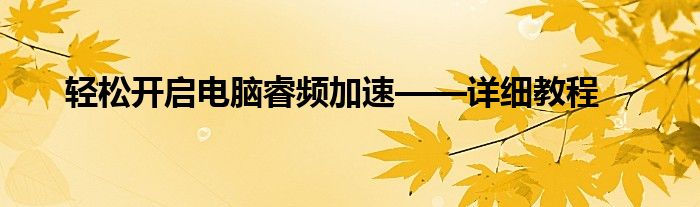 轻松开启电脑睿频加速——详细教程